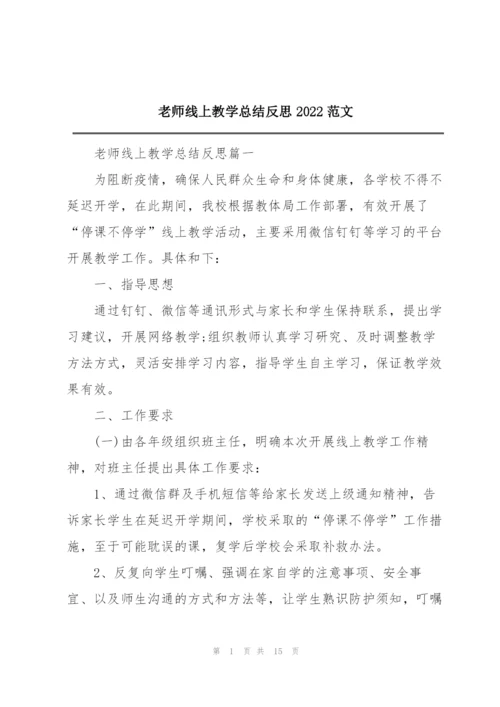 老师线上教学总结反思 2022 范文

老师线上教学总结反思篇一

为阻断疫情，确保人民群众生命和身体健康，各学校不得不延迟开学，在此期间，我校根据教体局工作部署，有效开展了“停课不停学”线上教学活动，主要采用微信钉钉等学习的平台开展教学工作。具体和下：

一、指导思想

通过钉钉、微信等通讯形式与家长和学生保持联系，提出学习建议，开展网络教学;组织教师认真学习研究、及时调整教学方法方式，灵活安排学习内容，指导学生自主学习，保证教学效果有效。

二、工作要求

(一)由各年级组织班主任，明确本次开展线上教学工作精神，对班主任提出具体工作要求：

1、通过微信群及手机短信等给家长发送上级通知精神，告诉家长学生在延迟开学期间，学校采取的“停课不停学”工作措施，至于可能耽误的课，复学后学校会采取补救办法。

2、反复向学生叮嘱、强调在家自学的注意事项、安全事宜、以及师生沟通的方式和方法等，让学生熟识防护须知，叮嘱

第 1 页 共 15 页